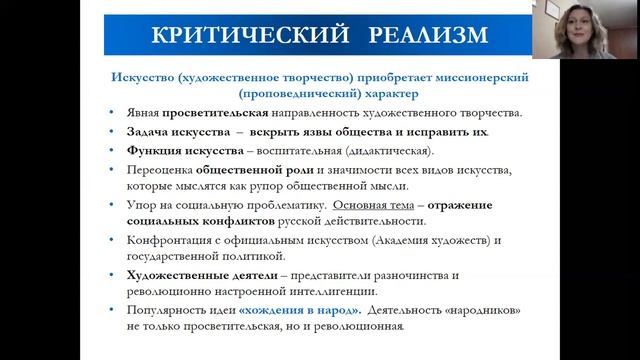 КРИТИЧЕСКИЙ РЕАЛИЗМ

Искусство (художественное творчество) приобретает миссионерский (проповеднический) характер

• Явная просветительская направленность художественного творчества.
• Задача искусства – вскрыть язвы общества и исправить их.
• Функция искусства – воспитательная (дидактическая).
• Переоценка общественной роли и значимости всех видов искусства, которые мыслятся как рупор общественной мысли.
• Упор на социальную проблематику. Основная тема – отражение социальных конфликтов русской действительности.
• Конфронтация с официальным искусством (Академия художеств) и государственной политикой.
• Художественные деятели – представители разночинства и революционно настроенной интеллигенции.
• Популярность идеи «хождения в народ». Деятельность «народников» не только просветительская, но и революционная.